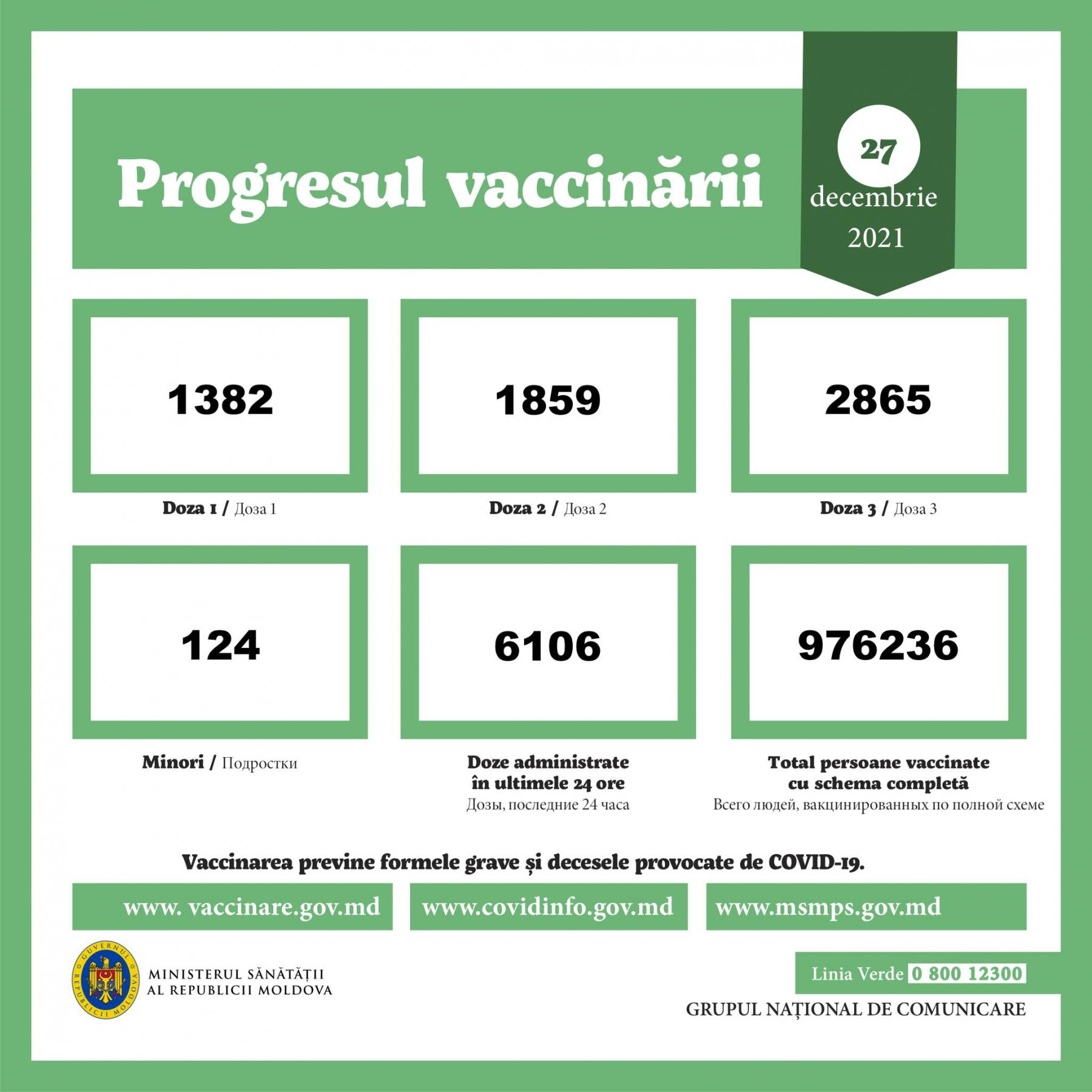 Progresul vaccinării

27 decembrie 2021

1382

Doza 1 / Доза 1

1859

Doza 2 / Доза 2

2865

Doza 3 / Доза 3

124

Minori / Подростки

6106

Doze administrate în ultimele 24 ore
Дозы, последние 24 часа

976236

Total persoane vaccinate cu schema completă
Всего людей, вакцинированных по полной схеме

Vaccinarea previne formele grave și decesele provocate de COVID-19.

www. vaccinare.gov.md

www.covidinfo.gov.md

www.msmps.gov.md

GUVERNUL REPUBLICII MOLDOVA

MINISTERUL SĂNĂTĂȚII AL REPUBLICII MOLDOVA

Linia Verde 0 800 12300

GRUPUL NAȚIONAL DE COMUNICARE